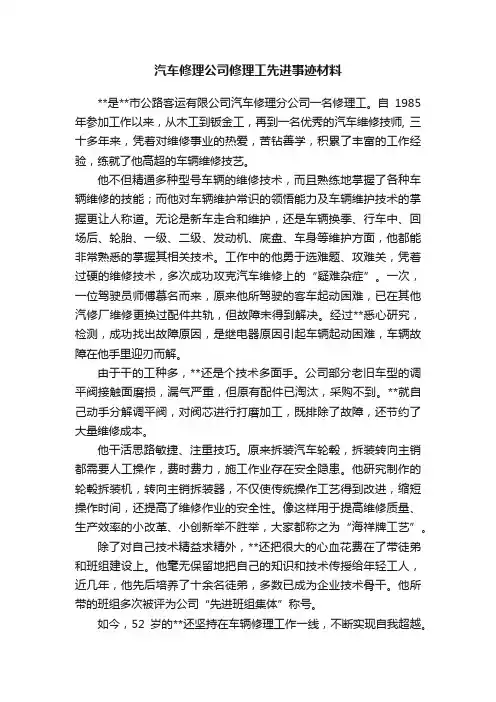 汽车修理公司修理工先进事迹材料

**是**市公路客运有限公司汽车修理分公司一名修理工。自 1985 年参加工作以来，从木工到钣金工，再到一名优秀的汽车维修技师，三十多年来，凭着对维修事业的热爱，苦钻善学，积累了丰富的工作经验，练就了他高超的车辆维修技艺。

他不但精通多种型号车辆的维修技术，而且熟练地掌握了各种车辆维修的技能；而他对车辆维护常识的领悟能力及车辆维护技术的掌握更让人称道。无论是新车走合和维护，还是车辆换季、行车中、回场后、轮胎、一级、二级、发动机、底盘、车身等维护方面，他都能非常熟悉的掌握其相关技术。工作中的他勇于选难题、攻难关，凭着过硬的维修技术，多次成功攻克汽车维修上的“疑难杂症”。一次，一位驾驶员师傅慕名而来，原来他所驾驶的客车起动困难，已在其他汽修厂维修更换过配件共轨，但故障未得到解决。经过**悉心研究，检测，成功找出故障原因，是继电器原因引起车辆起动困难，车辆故障在他手里迎刃而解。

由于干的工种多，**还是个技术多面手。公司部分老旧车型的调平阀接触面磨损，漏气严重，但原有配件已淘汰，采购不到。**就自己动手分解调平阀，对阀芯进行打磨加工，既排除了故障，还节约了大量维修成本。

他干活思路敏捷、注重技巧。原来拆装汽车轮毂，拆装转向主销都需要人工操作，费时费力，施工作业存在安全隐患。他研究制作的轮毂拆装机，转向主销拆装器，不仅使传统操作工艺得到改进，缩短操作时间，还提高了维修作业的安全性。像这样用于提高维修质量、生产效率的小改革、小创新举不胜举，大家都称之为“海祥牌工艺”。

除了对自己技术精益求精外，**还把很大的心血花费在了带徒弟和班组建设上。他毫无保留地把自己的知识和技术传授给年轻工人，近几年，他先后培养了十余名徒弟，多数已成为企业技术骨干。他所带的班组多次被评为公司“先进班组集体”称号。

如今，52 岁的**还坚持在车辆修理工作一线，不断实现自我超越。